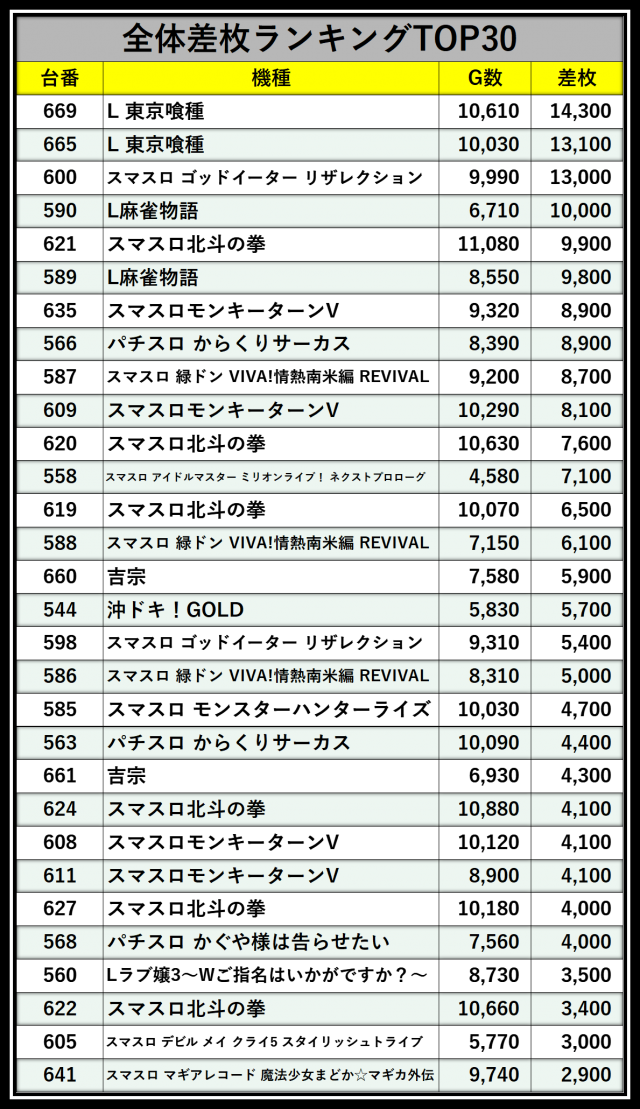 全体差枚ランキングTOP30

| 台番 | 機種 | G数 | 差枚 |
|---|---|---|---|
| 669 | L 東京喰種 | 10,610 | 14,300 |
| 665 | L 東京喰種 | 10,030 | 13,100 |
| 600 | スマスロ ゴッドイーター リザレクション | 9,990 | 13,000 |
| 590 | L麻雀物語 | 6,710 | 10,000 |
| 621 | スマスロ北斗の拳 | 11,080 | 9,900 |
| 589 | L麻雀物語 | 8,550 | 9,800 |
| 635 | スマスロモンキーターンV | 9,320 | 8,900 |
| 566 | パチスロ からくりサーカス | 8,390 | 8,900 |
| 587 | スマスロ 緑ドン VIVA!情熱南米編 REVIVAL | 9,200 | 8,700 |
| 609 | スマスロモンキーターンV | 10,290 | 8,100 |
| 620 | スマスロ北斗の拳 | 10,630 | 7,600 |
| 558 | スマスロ アイドルマスター ミリオンライブ！ ネクストプロローグ | 4,580 | 7,100 |
| 619 | スマスロ北斗の拳 | 10,070 | 6,500 |
| 588 | スマスロ 緑ドン VIVA!情熱南米編 REVIVAL | 7,150 | 6,100 |
| 660 | 吉宗 | 7,580 | 5,900 |
| 544 | 沖ドキ！GOLD | 5,830 | 5,700 |
| 598 | スマスロ ゴッドイーター リザレクション | 9,310 | 5,400 |
| 586 | スマスロ 緑ドン VIVA!情熱南米編 REVIVAL | 8,310 | 5,000 |
| 585 | スマスロ モンスターハンターライズ | 10,030 | 4,700 |
| 563 | パチスロ からくりサーカス | 10,090 | 4,400 |
| 661 | 吉宗 | 6,930 | 4,300 |
| 624 | スマスロ北斗の拳 | 10,880 | 4,100 |
| 608 | スマスロモンキーターンV | 10,120 | 4,100 |
| 611 | スマスロモンキーターンV | 8,900 | 4,100 |
| 627 | スマスロ北斗の拳 | 10,180 | 4,000 |
| 568 | パチスロ かぐや様は告らせたい | 7,560 | 4,000 |
| 560 | Lラブ嬢3～Wご指名はいかがですか？～ | 8,730 | 3,500 |
| 622 | スマスロ北斗の拳 | 10,660 | 3,400 |
| 605 | スマスロ デビル メイ クライ5 スタイリッシュトライブ | 5,770 | 3,000 |
| 641 | スマスロ マギアレコード 魔法少女まどか☆マギカ外伝 | 9,740 | 2,900 |